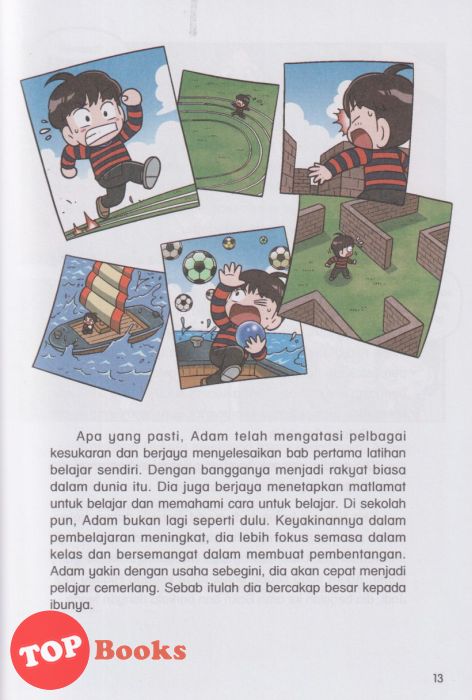 Apa yang pasti, Adam telah mengatasi pelbagai kesukaran dan berjaya menyelesaikan bab pertama latihan belajar sendiri. Dengan bangganya menjadi rakyat biasa dalam dunia itu. Dia juga berjaya menetapkan matlamat untuk belajar dan memahami cara untuk belajar. Di sekolah pun, Adam bukan lagi seperti dulu. Keyakinannya dalam pembelajaran meningkat, dia lebih fokus semasa dalam kelas dan bersemangat dalam membuat pembentangan. Adam yakin dengan usaha sebegini, dia akan cepat menjadi pelajar cemerlang. Sebab itulah dia bercakap besar kepada ibunya.

TOP Books

13